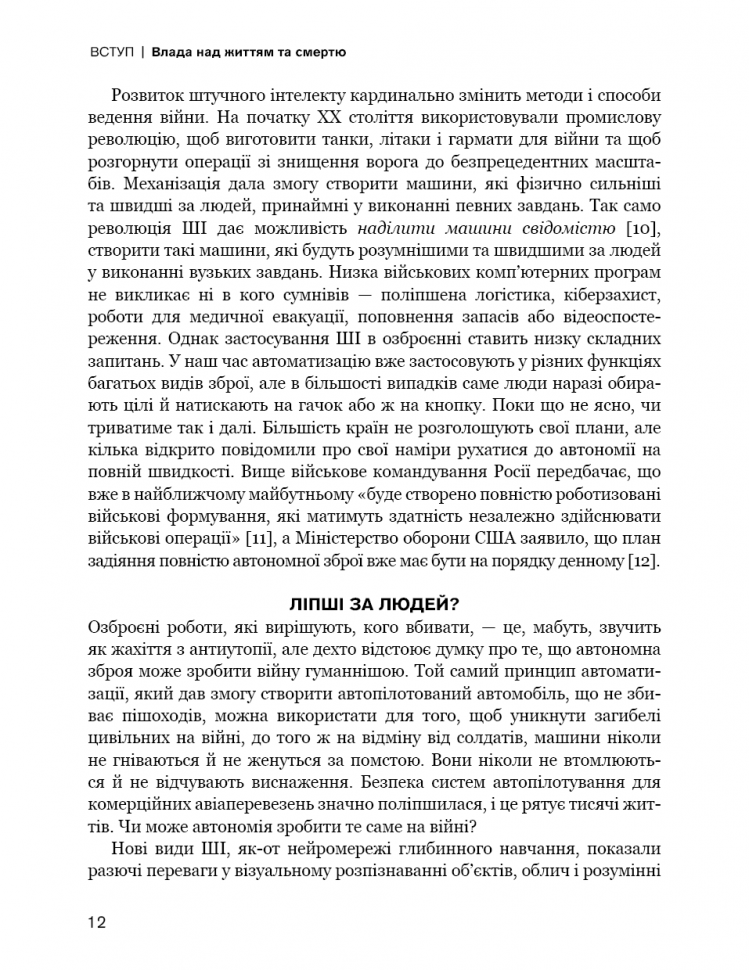 ВСТУП | Влада над життям та смертю

Розвиток штучного інтелекту кардинально змінить методи і способи ведення війни. На початку XX століття використовували промислову революцію, щоб виготовити танки, літаки і гармати для війни та щоб розгорнути операції зі знищення ворога до безпрецедентних масштабів. Механізація дала змогу створити машини, які фізично сильніші та швидші за людей, принаймні у виконанні певних завдань. Так само революція ШІ дає можливість наділити машини свідомістю [10], створити такі машини, які будуть розумнішими та швидшими за людей у виконанні вузьких завдань. Низка військових комп'ютерних програм не викликає ні в кого сумнівів — поліпшена логістика, кіберзахист, роботи для медичної евакуації, поповнення запасів або відеоспостереження. Однак застосування ШІ в озброєнні ставить низку складних запитань. У наш час автоматизацію вже застосовують у різних функціях багатьох видів зброї, але в більшості випадків саме люди наразі обирають цілі й натискають на гачок або ж на кнопку. Поки що не ясно, чи триватиме так і далі. Більшість країн не розголошують свої плани, але кілька відкрито повідомили про свої наміри рухатися до автономії на повній швидкості. Вище військове командування Росії передбачає, що вже в найближчому майбутньому «буде створено повністю роботизовані військові формування, які матимуть здатність незалежно здійснювати військові операції» [11], а Міністерство оборони США заявило, що план задіяння повністю автономної зброї вже має бути на порядку денному [12].

ЛІПШІ ЗА ЛЮДЕЙ?

Озброєні роботи, які вирішують, кого вбивати, — це, мабуть, звучить як жахіття з антиутопії, але дехто відстоює думку про те, що автономна зброя може зробити війну гуманнішою. Той самий принцип автоматизації, який дав змогу створити автопілотований автомобіль, що не збиває пішоходів, можна використати для того, щоб уникнути загибелі цивільних на війні, до того ж на відміну від солдатів, машини ніколи не гніваються й не женуться за помстою. Вони ніколи не втомлюються й не відчувають виснаження. Безпека систем автопілотування для комерційних авіаперевезень значно поліпшилася, і це рятує тисячі життів. Чи може автономія зробити те саме на війні?

Нові види ШІ, як-от нейромережі глибинного навчання, показали разючі переваги у візуальному розпізнаванні об'єктів, облич і розумінні

12